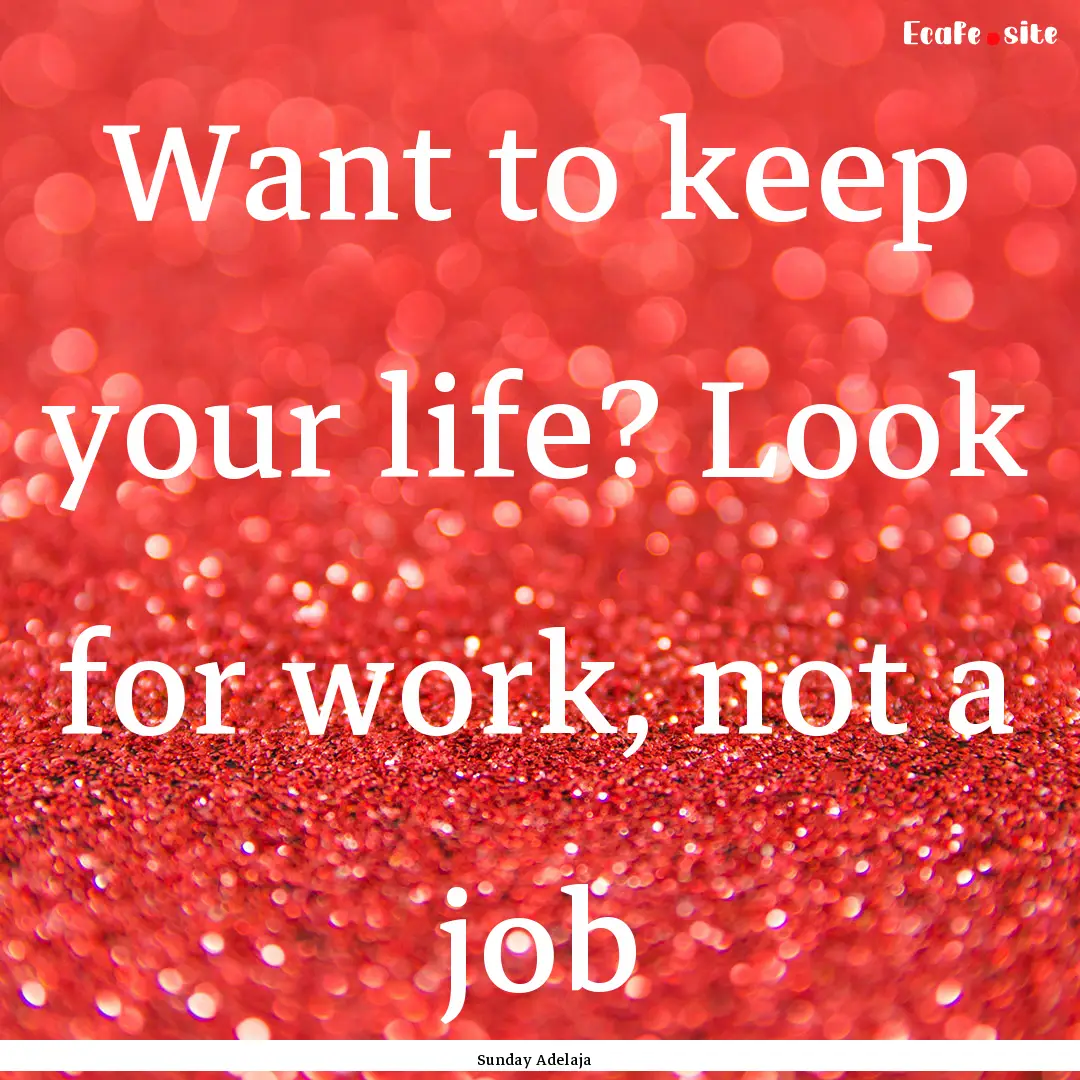 Ecafe.site

Want to keep your life? Look for work, not a job

Sunday Adelaja